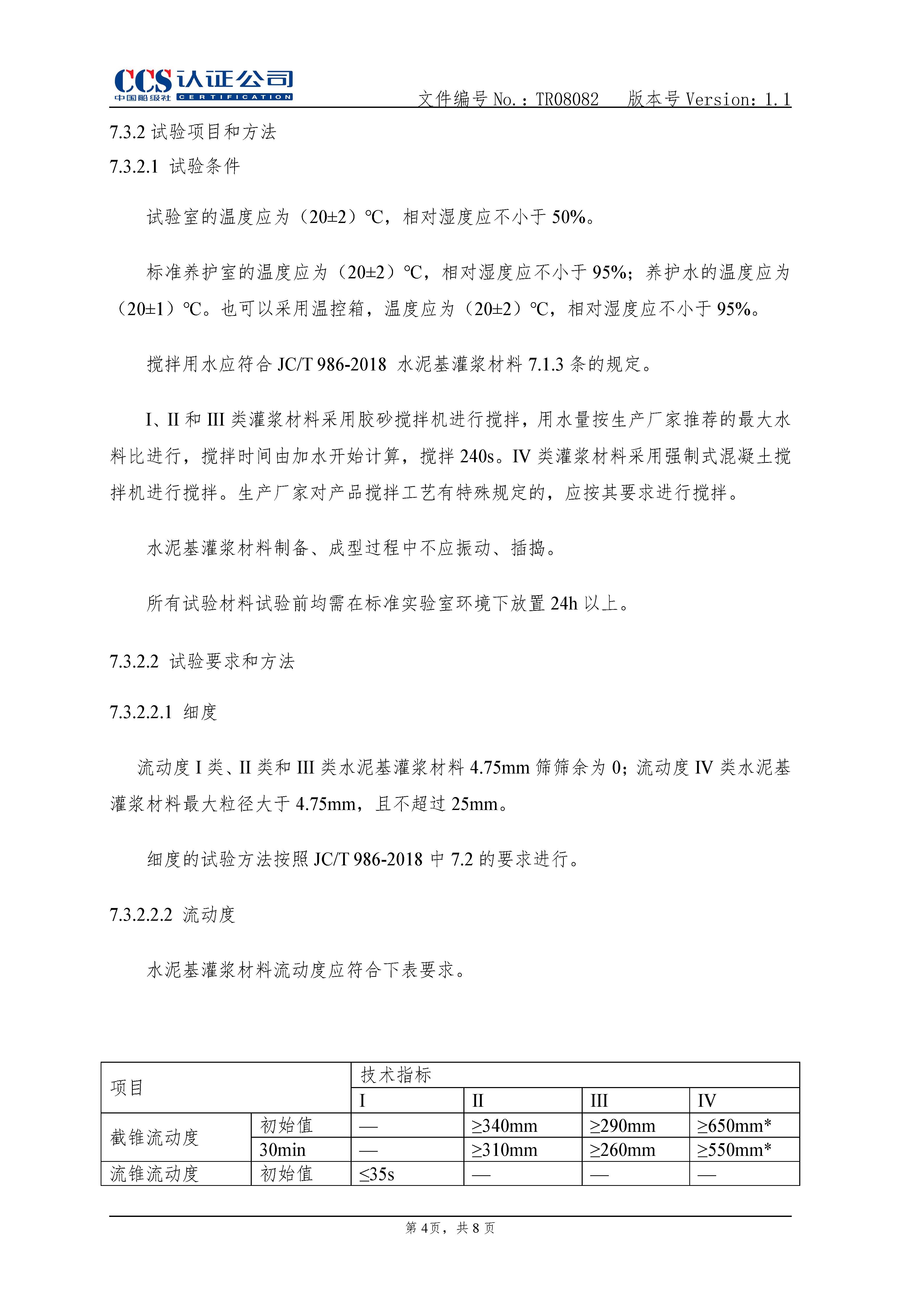 CCS 认证公司
中国船级社 CERTIFICATION

文件编号 No.：TR08082　版本号 Version: 1.1

7.3.2 试验项目和方法

7.3.2.1 试验条件

试验室的温度应为（20±2）℃，相对湿度应不小于 50%。

标准养护室的温度应为（20±2）℃，相对湿度应不小于 95%；养护水的温度应为（20±1）℃。也可以采用温控箱，温度应为（20±2）℃，相对湿度应不小于 95%。

搅拌用水应符合 JC/T 986-2018 水泥基灌浆材料 7.1.3 条的规定。

I、II 和 III 类灌浆材料采用胶砂搅拌机进行搅拌，用水量按生产厂家推荐的最大水料比进行，搅拌时间由加水开始计算，搅拌 240s。IV 类灌浆材料采用强制式混凝土搅拌机进行搅拌。生产厂家对产品搅拌工艺有特殊规定的，应按其要求进行搅拌。

水泥基灌浆材料制备、成型过程中不应振动、插捣。

所有试验材料试验前均需在标准实验室环境下放置 24h 以上。

7.3.2.2 试验要求和方法

7.3.2.2.1 细度

流动度 I 类、II 类和 III 类水泥基灌浆材料 4.75mm 筛筛余为 0；流动度 IV 类水泥基灌浆材料最大粒径大于 4.75mm，且不超过 25mm。

细度的试验方法按照 JC/T 986-2018 中 7.2 的要求进行。

7.3.2.2.2 流动度

水泥基灌浆材料流动度应符合下表要求。

| 项目 | | 技术指标 | | | |
|---|---|---|---|---|---|
| | | I | II | III | IV |
| 截锥流动度 | 初始值 | — | ≥340mm | ≥290mm | ≥650mm* |
| | 30min | — | ≥310mm | ≥260mm | ≥550mm* |
| 流锥流动度 | 初始值 | ≤35s | — | — | — |

第 4页，共 8 页